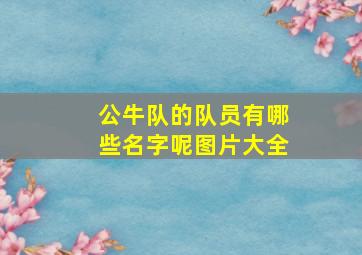 公牛队的队员有哪些名字呢图片大全